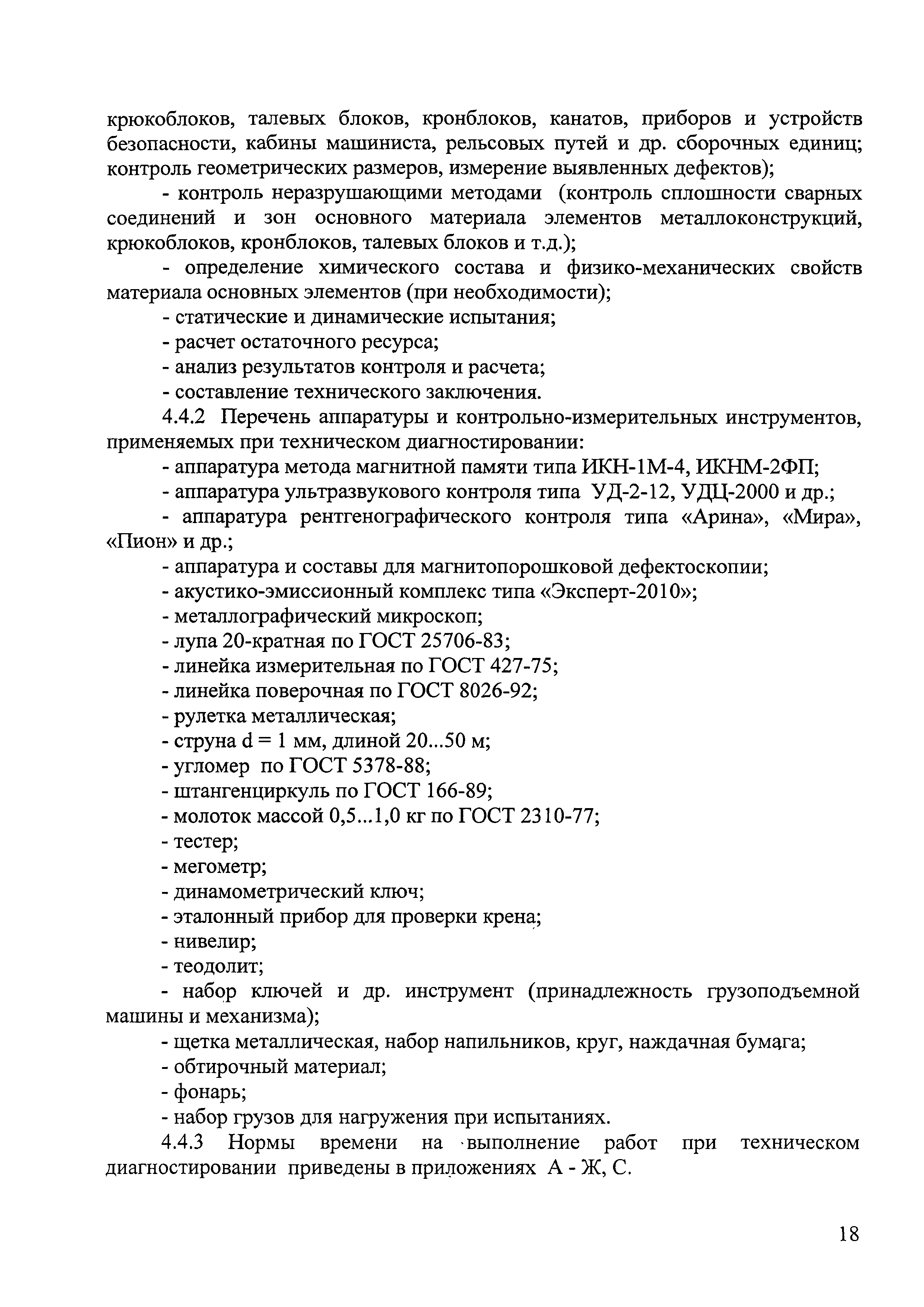 крюкоблоков, талевых блоков, кронблоков, канатов, приборов и устройств безопасности, кабины машиниста, рельсовых путей и др. сборочных единиц; контроль геометрических размеров, измерение выявленных дефектов);

- контроль неразрушающими методами (контроль сплошности сварных соединений и зон основного материала элементов металлоконструкций, крюкоблоков, кронблоков, талевых блоков и т.д.);

- определение химического состава и физико-механических свойств материала основных элементов (при необходимости);

- статические и динамические испытания;

- расчет остаточного ресурса;

- анализ результатов контроля и расчета;

- составление технического заключения.

4.4.2 Перечень аппаратуры и контрольно-измерительных инструментов, применяемых при техническом диагностировании:

- аппаратура метода магнитной памяти типа ИКН-1М-4, ИКНМ-2ФП;

- аппаратура ультразвукового контроля типа УД-2-12, УДЦ-2000 и др.;

- аппаратура рентгенографического контроля типа «Арина», «Мира», «Пион» и др.;

- аппаратура и составы для магнитопорошковой дефектоскопии;

- акустико-эмиссионный комплекс типа «Эксперт-2010»;

- металлографический микроскоп;

- лупа 20-кратная по ГОСТ 25706-83;

- линейка измерительная по ГОСТ 427-75;

- линейка поверочная по ГОСТ 8026-92;

- рулетка металлическая;

- струна d = 1 мм, длиной 20...50 м;

- угломер по ГОСТ 5378-88;

- штангенциркуль по ГОСТ 166-89;

- молоток массой 0,5...1,0 кг по ГОСТ 2310-77;

- тестер;

- мегометр;

- динамометрический ключ;

- эталонный прибор для проверки крена;

- нивелир;

- теодолит;

- набор ключей и др. инструмент (принадлежность грузоподъемной машины и механизма);

- щетка металлическая, набор напильников, круг, наждачная бумага;

- обтирочный материал;

- фонарь;

- набор грузов для нагружения при испытаниях.

4.4.3 Нормы времени на выполнение работ при техническом диагностировании приведены в приложениях А - Ж, С.

18